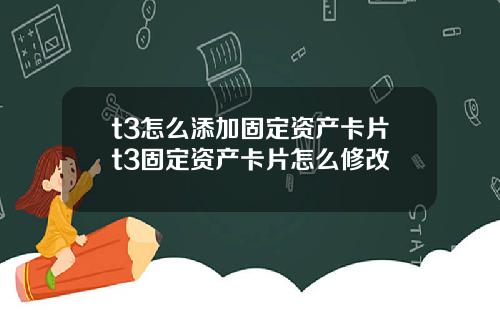 t3怎么添加固定资产卡片
t3固定资产卡片怎么修改

STAT